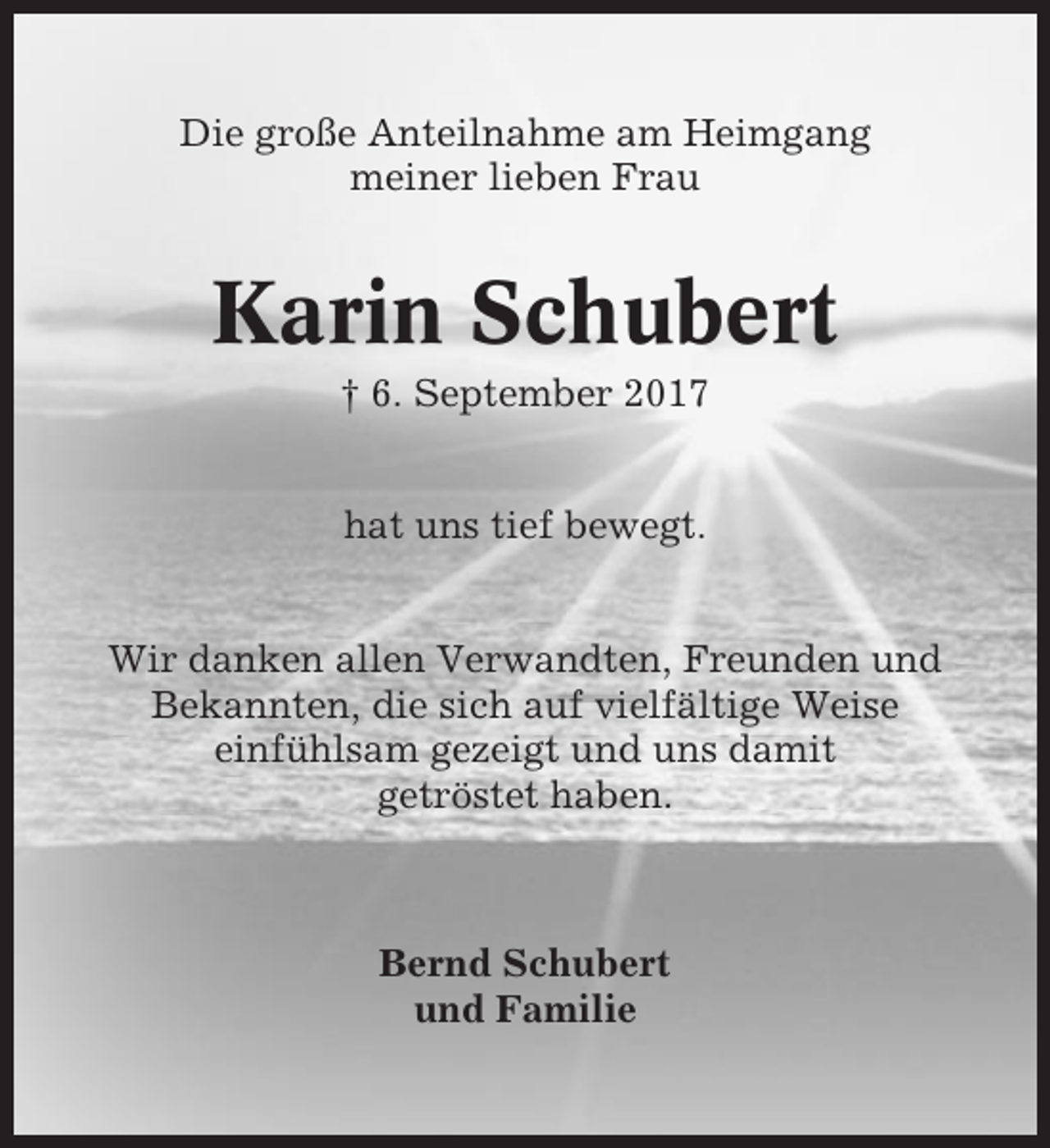 Die große Anteilnahme am Heimgang meiner lieben Frau

Karin Schubert

† 6. September 2017

hat uns tief bewegt.

Wir danken allen Verwandten, Freunden und Bekannten, die sich auf vielfältige Weise einfühlsam gezeigt und uns damit getröstet haben.

Bernd Schubert
und Familie